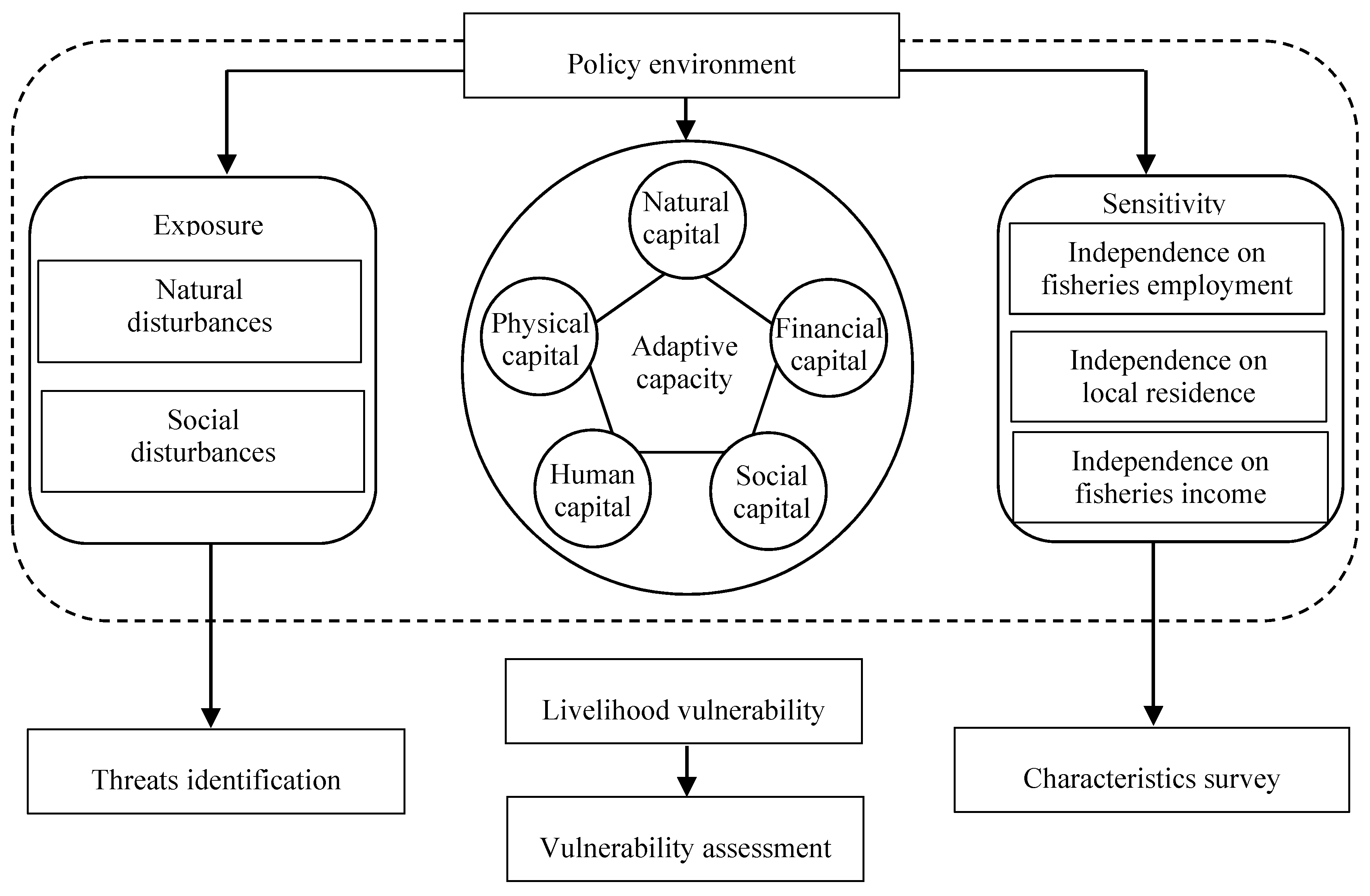 Policy environment

Exposure

Natural disturbances

Social disturbances

Natural capital

Physical capital

Adaptive capacity

Financial capital

Human capital

Social capital

Sensitivity

Independence on fisheries employment

Independence on local residence

Independence on fisheries income

Threats identification

Livelihood vulnerability

Vulnerability assessment

Characteristics survey